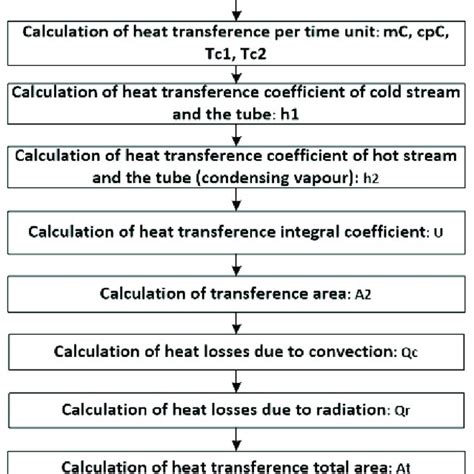 Calculation of heat transference per time unit: mC, cpC, Tc1, Tc2

Calculation of heat transference coefficient of cold stream and the tube: h1

Calculation of heat transference coefficient of hot stream and the tube (condensing vapour): h2

Calculation of heat transference integral coefficient: U

Calculation of transference area: A2

Calculation of heat losses due to convection: Qc

Calculation of heat losses due to radiation: Qr

Calculation of heat transference total area: At